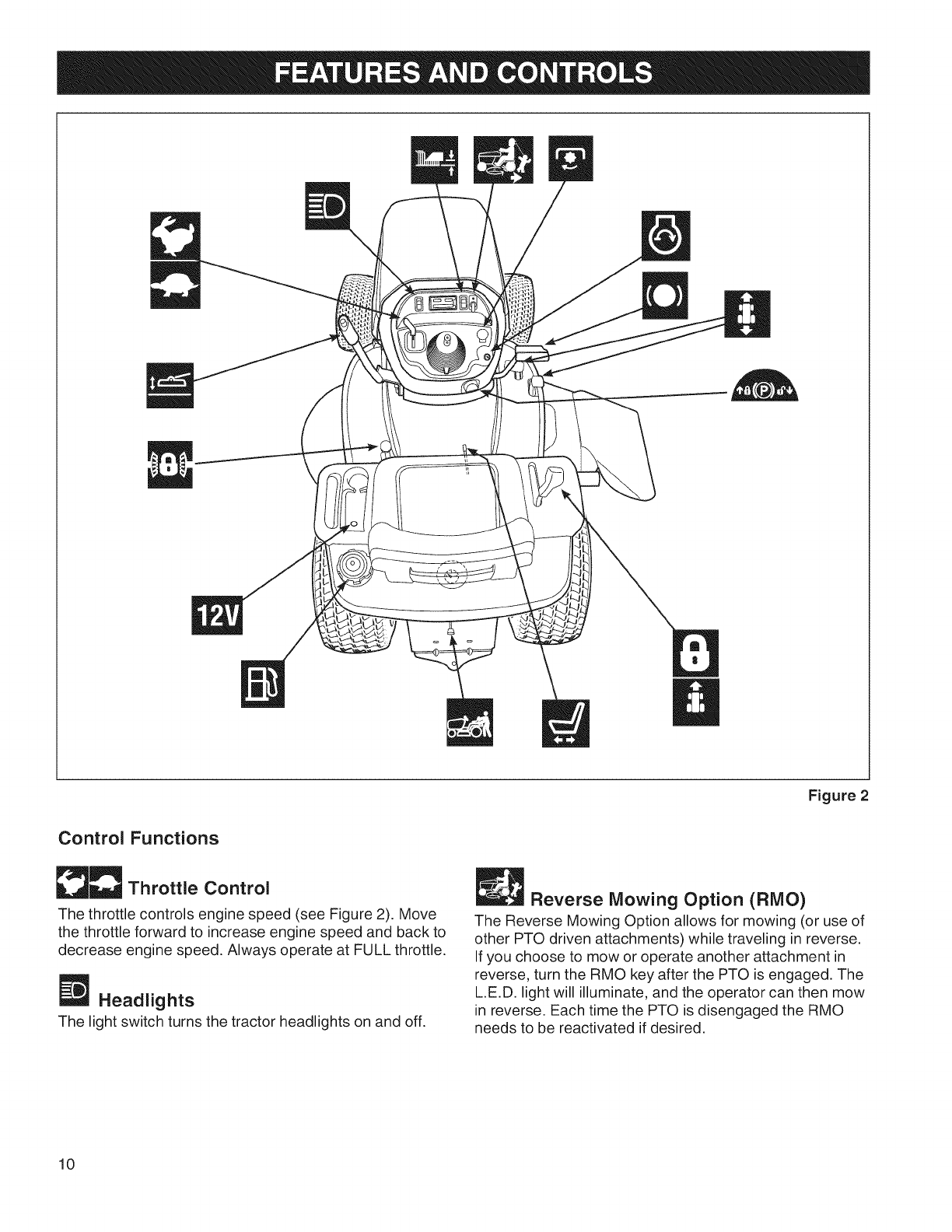 FEATURES AND CONTROLS

12V

Figure 2

Control Functions

Throttle Control

The throttle controls engine speed (see Figure 2). Move the throttle forward to increase engine speed and back to decrease engine speed. Always operate at FULL throttle.

Headlights

The light switch turns the tractor headlights on and off.

Reverse Mowing Option (RMO)

The Reverse Mowing Option allows for mowing (or use of other PTO driven attachments) while traveling in reverse. If you choose to mow or operate another attachment in reverse, turn the RMO key after the PTO is engaged. The L.E.D. light will illuminate, and the operator can then mow in reverse. Each time the PTO is disengaged the RMO needs to be reactivated if desired.

10